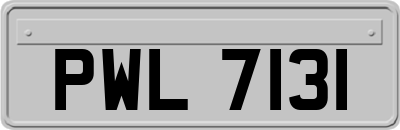 PWL 7131